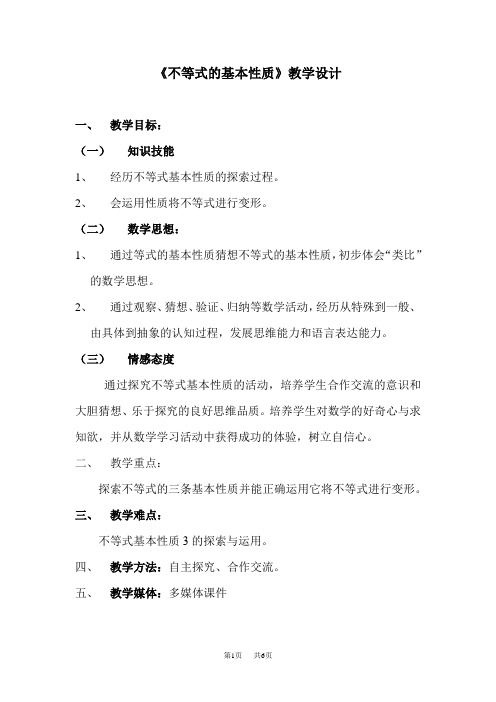 《不等式的基本性质》教学设计

一、　教学目标：

（一）　知识技能

1、　经历不等式基本性质的探索过程。

2、　会运用性质将不等式进行变形。

（二）　数学思想：

1、　通过等式的基本性质猜想不等式的基本性质，初步体会“类比”的数学思想。

2、　通过观察、猜想、验证、归纳等数学活动，经历从特殊到一般、由具体到抽象的认知过程，发展思维能力和语言表达能力。

（三）　情感态度

通过探究不等式基本性质的活动，培养学生合作交流的意识和大胆猜想、乐于探究的良好思维品质。培养学生对数学的好奇心与求知欲，并从数学学习活动中获得成功的体验，树立自信心。

二、　教学重点：

探索不等式的三条基本性质并能正确运用它将不等式进行变形。

三、　教学难点：

不等式基本性质 3 的探索与运用。

四、　教学方法：自主探究、合作交流。

五、　教学媒体：多媒体课件

第1页　共6页